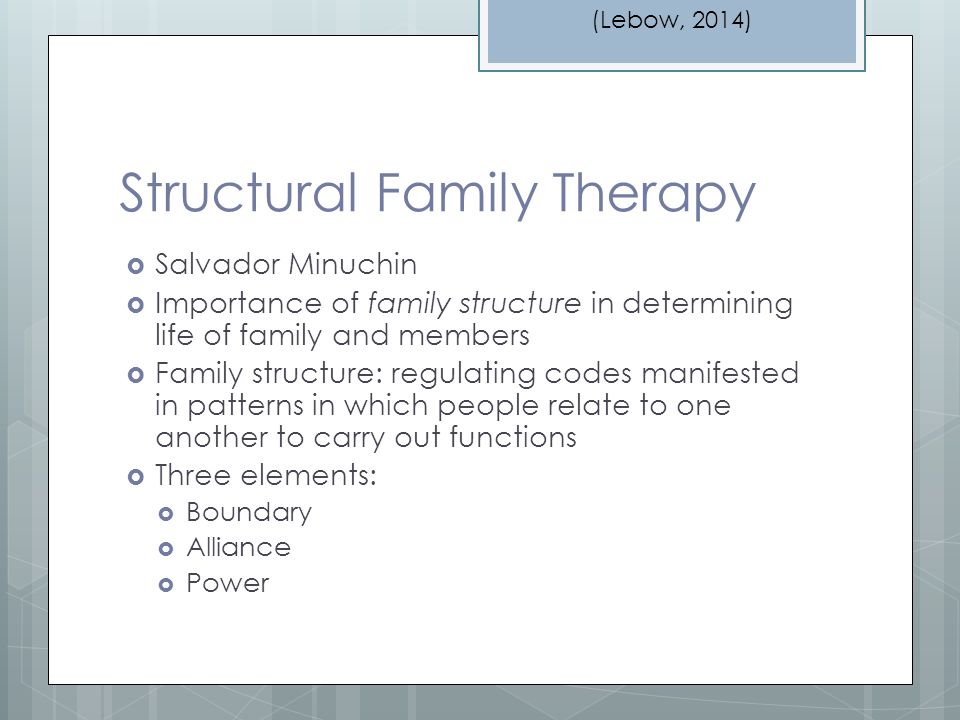 (Lebow, 2014)

Structural Family Therapy

Salvador Minuchin
Importance of family structure in determining life of family and members
Family structure: regulating codes manifested in patterns in which people relate to one another to carry out functions
Three elements:
Boundary
Alliance
Power